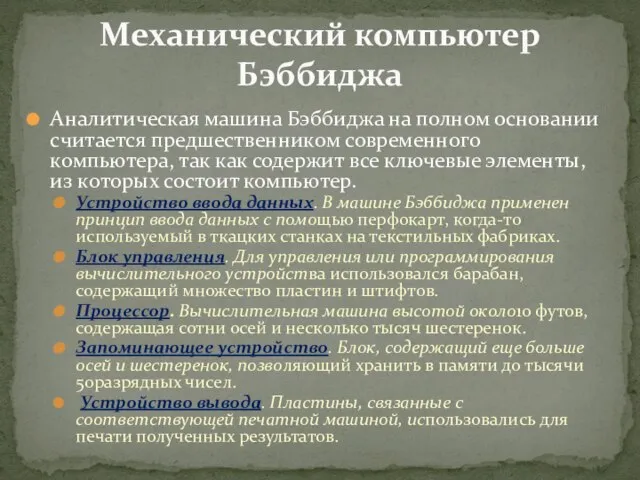 Механический компьютер Бэббиджа

Аналитическая машина Бэббиджа на полном основании считается предшественником современного компьютера, так как содержит все ключевые элементы, из которых состоит компьютер.

Устройство ввода данных. В машине Бэббиджа применен принцип ввода данных с помощью перфокарт, когда-то используемый в ткацких станках на текстильных фабриках.

Блок управления. Для управления или программирования вычислительного устройства использовался барабан, содержащий множество пластин и штифтов.

Процессор. Вычислительная машина высотой около10 футов, содержащая сотни осей и несколько тысяч шестеренок.

Запоминающее устройство. Блок, содержащий еще больше осей и шестеренок, позволяющий хранить в памяти до тысячи 50разрядных чисел.

Устройство вывода. Пластины, связанные с соответствующей печатной машиной, использовались для печати полученных результатов.